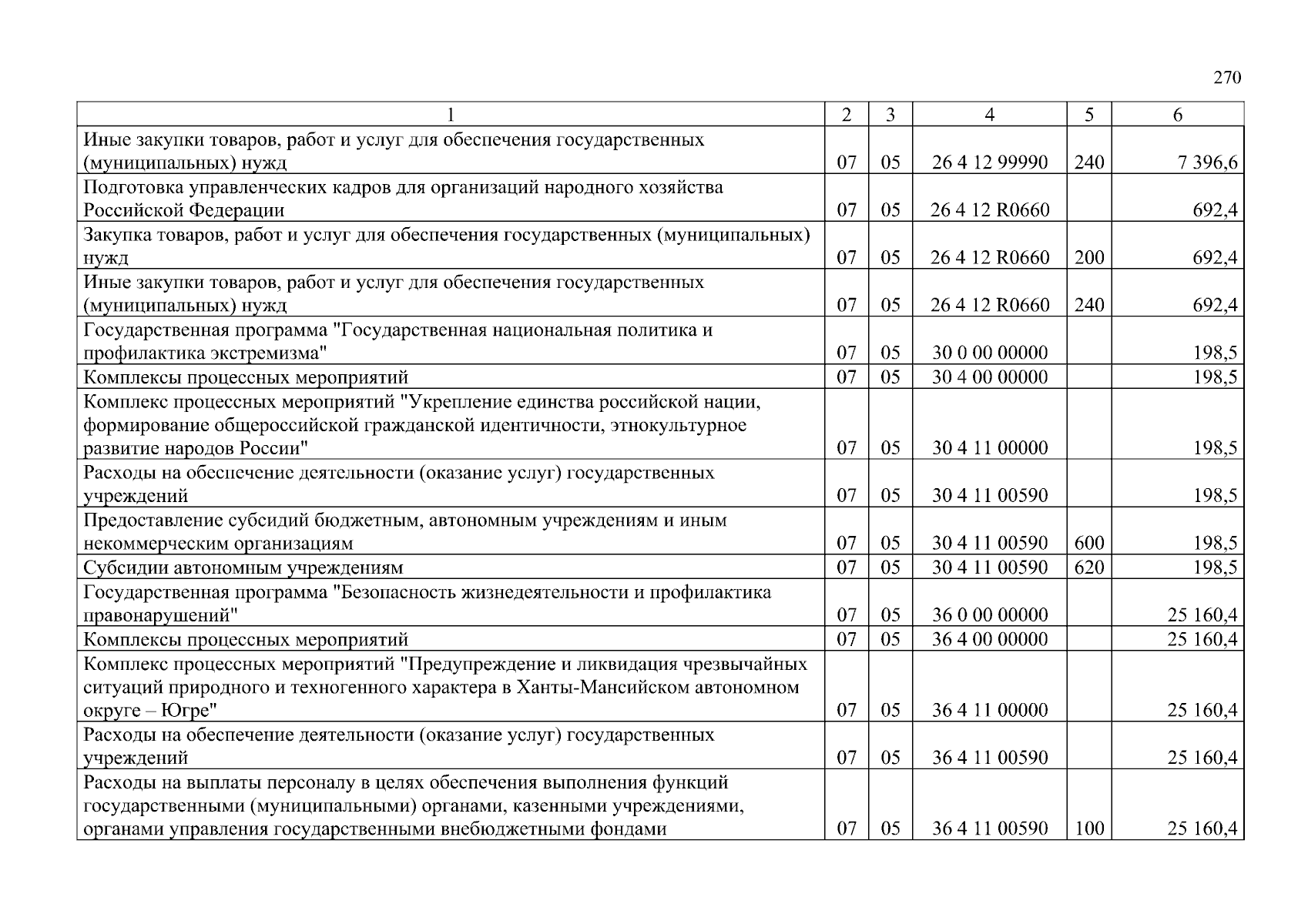 270

| 1 | 2 | 3 | 4 | 5 | 6 |
|---|---|---|---|---|---|
| Иные закупки товаров, работ и услуг для обеспечения государственных (муниципальных) нужд | 07 | 05 | 26 4 12 99990 | 240 | 7 396,6 |
| Подготовка управленческих кадров для организаций народного хозяйства Российской Федерации | 07 | 05 | 26 4 12 R0660 | | 692,4 |
| Закупка товаров, работ и услуг для обеспечения государственных (муниципальных) нужд | 07 | 05 | 26 4 12 R0660 | 200 | 692,4 |
| Иные закупки товаров, работ и услуг для обеспечения государственных (муниципальных) нужд | 07 | 05 | 26 4 12 R0660 | 240 | 692,4 |
| Государственная программа "Государственная национальная политика и профилактика экстремизма" | 07 | 05 | 30 0 00 00000 | | 198,5 |
| Комплексы процессных мероприятий | 07 | 05 | 30 4 00 00000 | | 198,5 |
| Комплекс процессных мероприятий "Укрепление единства российской нации, формирование общероссийской гражданской идентичности, этнокультурное развитие народов России" | 07 | 05 | 30 4 11 00000 | | 198,5 |
| Расходы на обеспечение деятельности (оказание услуг) государственных учреждений | 07 | 05 | 30 4 11 00590 | | 198,5 |
| Предоставление субсидий бюджетным, автономным учреждениям и иным некоммерческим организациям | 07 | 05 | 30 4 11 00590 | 600 | 198,5 |
| Субсидии автономным учреждениям | 07 | 05 | 30 4 11 00590 | 620 | 198,5 |
| Государственная программа "Безопасность жизнедеятельности и профилактика правонарушений" | 07 | 05 | 36 0 00 00000 | | 25 160,4 |
| Комплексы процессных мероприятий | 07 | 05 | 36 4 00 00000 | | 25 160,4 |
| Комплекс процессных мероприятий "Предупреждение и ликвидация чрезвычайных ситуаций природного и техногенного характера в Ханты-Мансийском автономном округе – Югре" | 07 | 05 | 36 4 11 00000 | | 25 160,4 |
| Расходы на обеспечение деятельности (оказание услуг) государственных учреждений | 07 | 05 | 36 4 11 00590 | | 25 160,4 |
| Расходы на выплаты персоналу в целях обеспечения выполнения функций государственными (муниципальными) органами, казенными учреждениями, органами управления государственными внебюджетными фондами | 07 | 05 | 36 4 11 00590 | 100 | 25 160,4 |